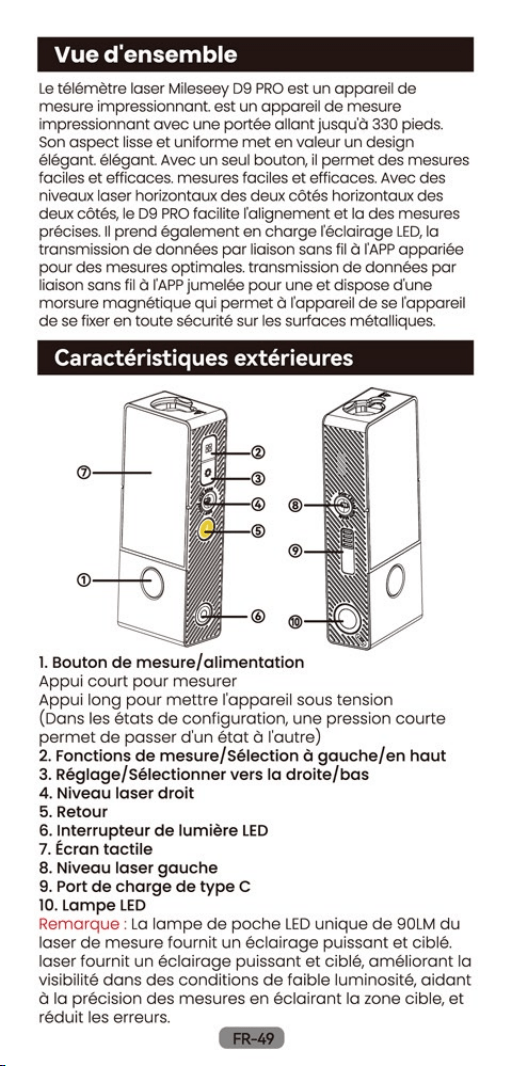 Vue d'ensemble

Le télémètre laser Mileseey D9 PRO est un appareil de mesure impressionnant. est un appareil de mesure impressionnant avec une portée allant jusqu'à 330 pieds. Son aspect lisse et uniforme met en valeur un design élégant. élégant. Avec un seul bouton, il permet des mesures faciles et efficaces. mesures faciles et efficaces. Avec des niveaux laser horizontaux des deux côtés horizontaux des deux côtés, le D9 PRO facilite l'alignement et la des mesures précises. Il prend également en charge l'éclairage LED, la transmission de données par liaison sans fil à l'APP appariée pour des mesures optimales. transmission de données par liaison sans fil à l'APP jumelée pour une et dispose d'une morsure magnétique qui permet à l'appareil de se l'appareil de se fixer en toute sécurité sur les surfaces métalliques.

Caractéristiques extérieures

⑦
①
②
③
④
⑤
⑥
⑧
⑨
⑩

1. Bouton de mesure/alimentation
Appui court pour mesurer
Appui long pour mettre l'appareil sous tension
(Dans les états de configuration, une pression courte permet de passer d'un état à l'autre)
2. Fonctions de mesure/Sélection à gauche/en haut
3. Réglage/Sélectionner vers la droite/bas
4. Niveau laser droit
5. Retour
6. Interrupteur de lumière LED
7. Écran tactile
8. Niveau laser gauche
9. Port de charge de type C
10. Lampe LED
Remarque : La lampe de poche LED unique de 90LM du laser de mesure fournit un éclairage puissant et ciblé. laser fournit un éclairage puissant et ciblé, améliorant la visibilité dans des conditions de faible luminosité, aidant à la précision des mesures en éclairant la zone cible, et réduit les erreurs.

FR-49